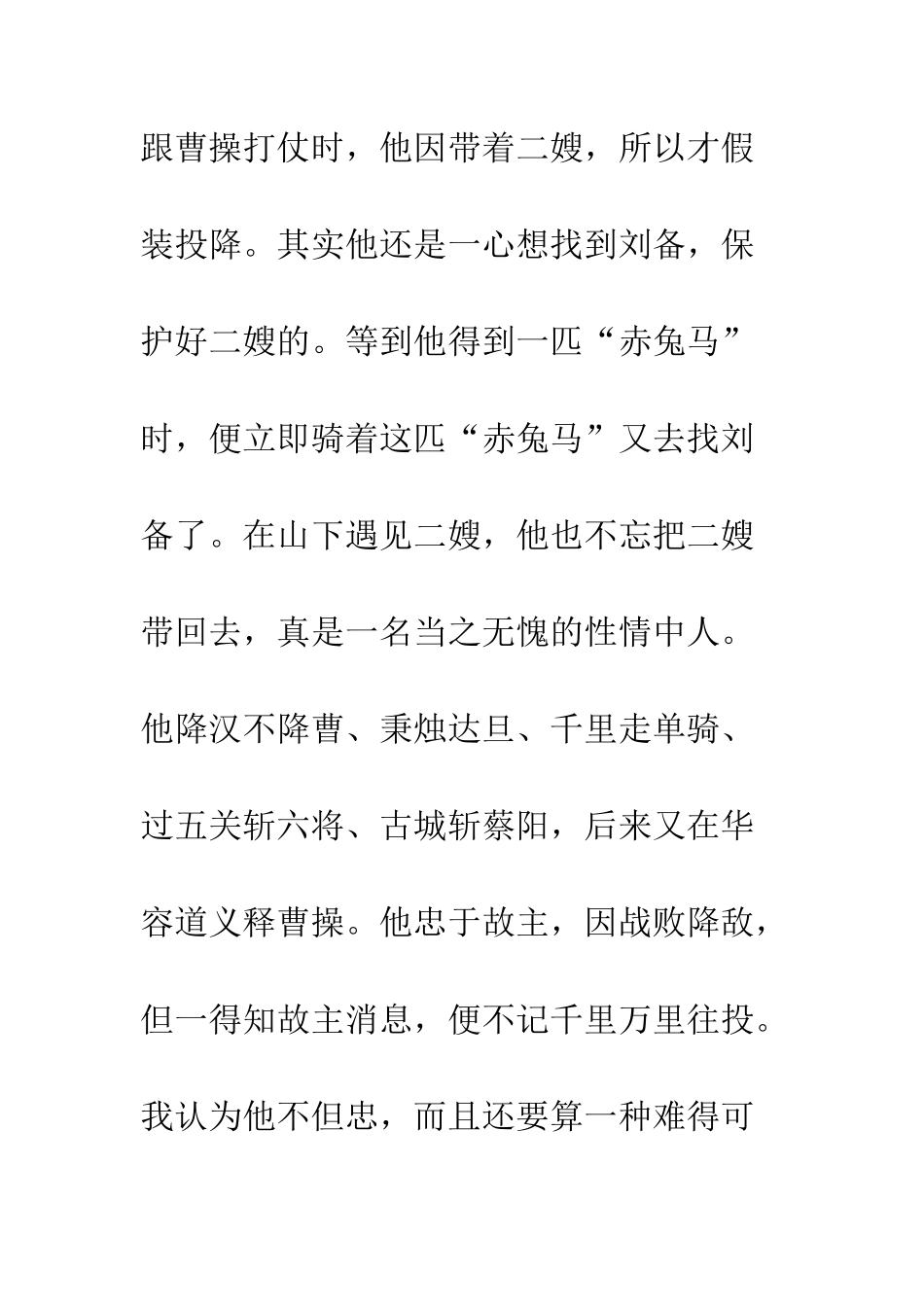 跟曹操打仗时，他因带着二嫂，所以才假装投降。其实他还是一心想找到刘备，保护好二嫂的。等到他得到一匹“赤兔马”时，便立即骑着这匹“赤兔马”又去找刘备了。在山下遇见二嫂，他也不忘把二嫂带回去，真是一名当之无愧的性情中人。他降汉不降曹、秉烛达旦、千里走单骑、过五关斩六将、古城斩蔡阳，后来又在华容道义释曹操。他忠于故主，因战败降敌，但一得知故主消息，便不记千里万里往投。我认为他不但忠，而且还要算一种难得可